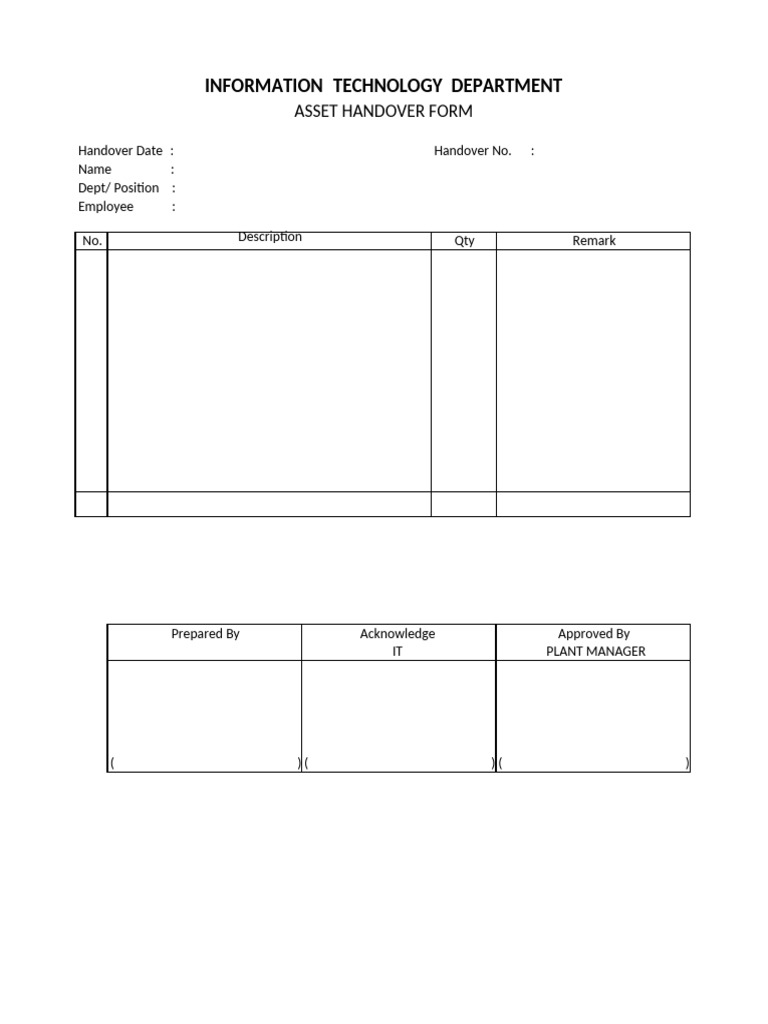 INFORMATION TECHNOLOGY DEPARTMENT
ASSET HANDOVER FORM

Handover Date :
Name :
Dept/ Position :
Employee :

Handover No. :

| No. | Description | Qty | Remark |
|---|---|---|---|
| | | | |
| | | | |

| Prepared By | Acknowledge IT | Approved By PLANT MANAGER |
|---|---|---|
| ( ) | ( ) | ( ) |